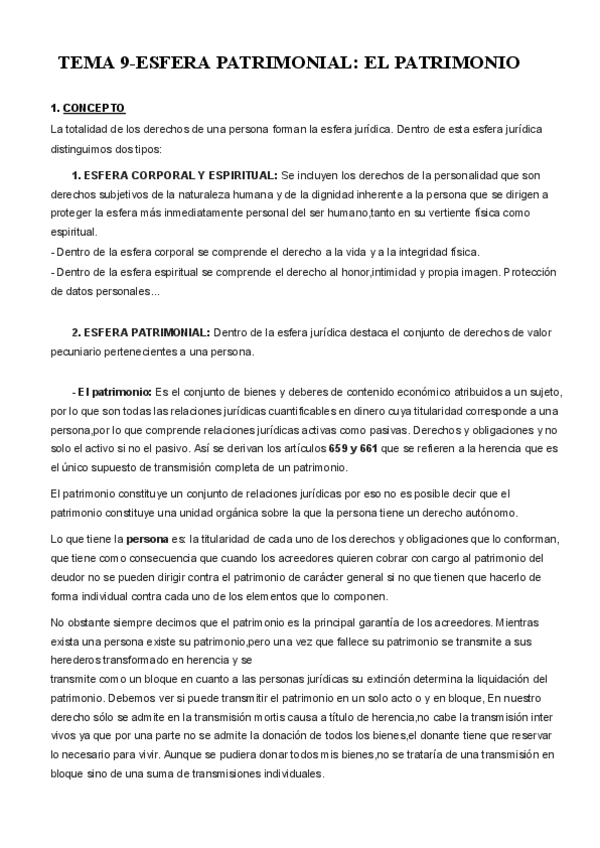 TEMA 9-ESFERA PATRIMONIAL: EL PATRIMONIO

1. CONCEPTO
La totalidad de los derechos de una persona forman la esfera jurídica. Dentro de esta esfera jurídica distinguimos dos tipos:

1. ESFERA CORPORAL Y ESPIRITUAL: Se incluyen los derechos de la personalidad que son derechos subjetivos de la naturaleza humana y de la dignidad inherente a la persona que se dirigen a proteger la esfera más inmediatamente personal del ser humano,tanto en su vertiente física como espiritual.
- Dentro de la esfera corporal se comprende el derecho a la vida y a la integridad física.
- Dentro de la esfera espiritual se comprende el derecho al honor,intimidad y propia imagen. Protección de datos personales...

2. ESFERA PATRIMONIAL: Dentro de la esfera jurídica destaca el conjunto de derechos de valor pecuniario pertenecientes a una persona.

- El patrimonio: Es el conjunto de bienes y deberes de contenido económico atribuidos a un sujeto, por lo que son todas las relaciones jurídicas cuantificables en dinero cuya titularidad corresponde a una persona,por lo que comprende relaciones jurídicas activas como pasivas. Derechos y obligaciones y no solo el activo si no el pasivo. Así se derivan los artículos 659 y 661 que se refieren a la herencia que es el único supuesto de transmisión completa de un patrimonio.

El patrimonio constituye un conjunto de relaciones jurídicas por eso no es posible decir que el patrimonio constituye una unidad orgánica sobre la que la persona tiene un derecho autónomo.

Lo que tiene la persona es: la titularidad de cada uno de los derechos y obligaciones que lo conforman, que tiene como consecuencia que cuando los acreedores quieren cobrar con cargo al patrimonio del deudor no se pueden dirigir contra el patrimonio de carácter general si no que tienen que hacerlo de forma individual contra cada uno de los elementos que lo componen.

No obstante siempre decimos que el patrimonio es la principal garantía de los acreedores. Mientras exista una persona existe su patrimonio,pero una vez que fallece su patrimonio se transmite a sus herederos transformado en herencia y se
transmite como un bloque en cuanto a las personas jurídicas su extinción determina la liquidación del patrimonio. Debemos ver si puede transmitir el patrimonio en un solo acto o y en bloque, En nuestro derecho sólo se admite en la transmisión mortis causa a título de herencia,no cabe la transmisión inter vivos ya que por una parte no se admite la donación de todos los bienes,el donante tiene que reservar lo necesario para vivir. Aunque se pudiera donar todos mis bienes,no se trataría de una transmisión en bloque sino de una suma de transmisiones individuales.